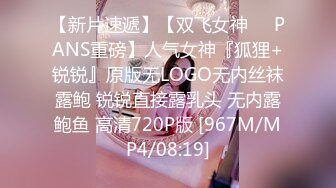 【新片速遞】【双飞女神 PANS重磅】人气女神『狐狸+锐锐』原版无LOGO无内丝袜露鲍 锐锐直接露乳头 无内露鲍鱼 高清720P版 [967M/MP4/08:19]